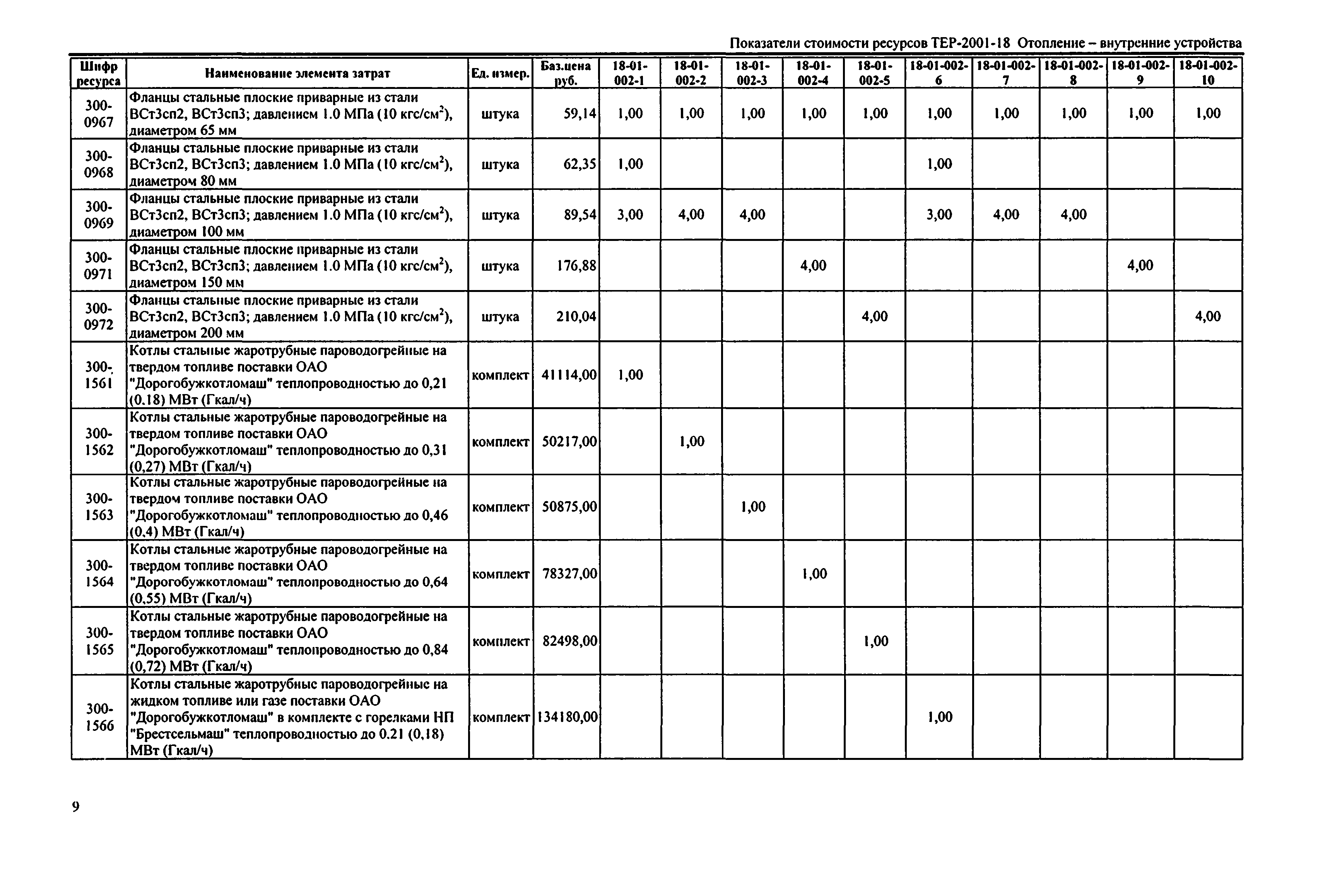 Показатели стоимости ресурсов ТЕР-2001-18 Отопление – внутренние устройства

| Шифр ресурса | Наименование элемента затрат | Ед. измер. | Баз.цена руб. | 18-01-002-1 | 18-01-002-2 | 18-01-002-3 | 18-01-002-4 | 18-01-002-5 | 18-01-002-6 | 18-01-002-7 | 18-01-002-8 | 18-01-002-9 | 18-01-002-10 |
|---|---|---|---|---|---|---|---|---|---|---|---|---|---|
| 300-0967 | Фланцы стальные плоские приварные из стали ВСт3сп2, ВСт3сп3; давлением 1.0 МПа (10 кгс/см$^2$), диаметром 65 мм | штука | 59,14 | 1,00 | 1,00 | 1,00 | 1,00 | 1,00 | 1,00 | 1,00 | 1,00 | 1,00 | 1,00 |
| 300-0968 | Фланцы стальные плоские приварные из стали ВСт3сп2, ВСт3сп3; давлением 1.0 МПа (10 кгс/см$^2$), диаметром 80 мм | штука | 62,35 | 1,00 | | | | | 1,00 | | | | |
| 300-0969 | Фланцы стальные плоские приварные из стали ВСт3сп2, ВСт3сп3; давлением 1.0 МПа (10 кгс/см$^2$), диаметром 100 мм | штука | 89,54 | 3,00 | 4,00 | 4,00 | | | 3,00 | 4,00 | 4,00 | | |
| 300-0971 | Фланцы стальные плоские приварные из стали ВСт3сп2, ВСт3сп3; давлением 1.0 МПа (10 кгс/см$^2$), диаметром 150 мм | штука | 176,88 | | | | 4,00 | | | | | 4,00 | |
| 300-0972 | Фланцы стальные плоские приварные из стали ВСт3сп2, ВСт3сп3; давлением 1.0 МПа (10 кгс/см$^2$), диаметром 200 мм | штука | 210,04 | | | | | 4,00 | | | | | 4,00 |
| 300-1561 | Котлы стальные жаротрубные пароводогрейные на твердом топливе поставки ОАО "Дорогобужкотломаш" теплопроводностью до 0,21 (0.18) МВт (Гкал/ч) | комплект | 41114,00 | 1,00 | | | | | | | | | |
| 300-1562 | Котлы стальные жаротрубные пароводогрейные на твердом топливе поставки ОАО "Дорогобужкотломаш" теплопроводностью до 0,31 (0,27) МВт (Гкал/ч) | комплект | 50217,00 | | 1,00 | | | | | | | | |
| 300-1563 | Котлы стальные жаротрубные пароводогрейные на твердом топливе поставки ОАО "Дорогобужкотломаш" теплопроводностью до 0,46 (0,4) МВт (Гкал/ч) | комплект | 50875,00 | | | 1,00 | | | | | | | |
| 300-1564 | Котлы стальные жаротрубные пароводогрейные на твердом топливе поставки ОАО "Дорогобужкотломаш" теплопроводностью до 0,64 (0,55) МВт (Гкал/ч) | комплект | 78327,00 | | | | 1,00 | | | | | | |
| 300-1565 | Котлы стальные жаротрубные пароводогрейные на твердом топливе поставки ОАО "Дорогобужкотломаш" теплопроводностью до 0,84 (0,72) МВт (Гкал/ч) | комплект | 82498,00 | | | | | 1,00 | | | | | |
| 300-1566 | Котлы стальные жаротрубные пароводогрейные на жидком топливе или газе поставки ОАО "Дорогобужкотломаш" в комплекте с горелками НП "Брестсельмаш" теплопроводностью до 0.21 (0,18) МВт (Гкал/ч) | комплект | 134180,00 | | | | | | 1,00 | | | | |

9